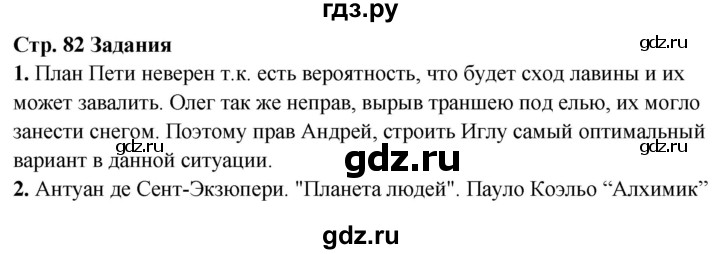 гдз.ру

Стр. 82 Задания

gdz.ru

1. План Пети неверен т.к. есть вероятность, что будет сход лавины и их может завалить. Олег так же неправ, вырыв траншею под елью, их могло занести снегом. Поэтому прав Андрей, строить Иглу самый оптимальный вариант в данной ситуации.

gdz.ru gdz.ru gdz.ru

2. Антуан де Сент-Экзюпери. "Планета людей". Пауло Коэльо “Алхимик”

gdz.ru